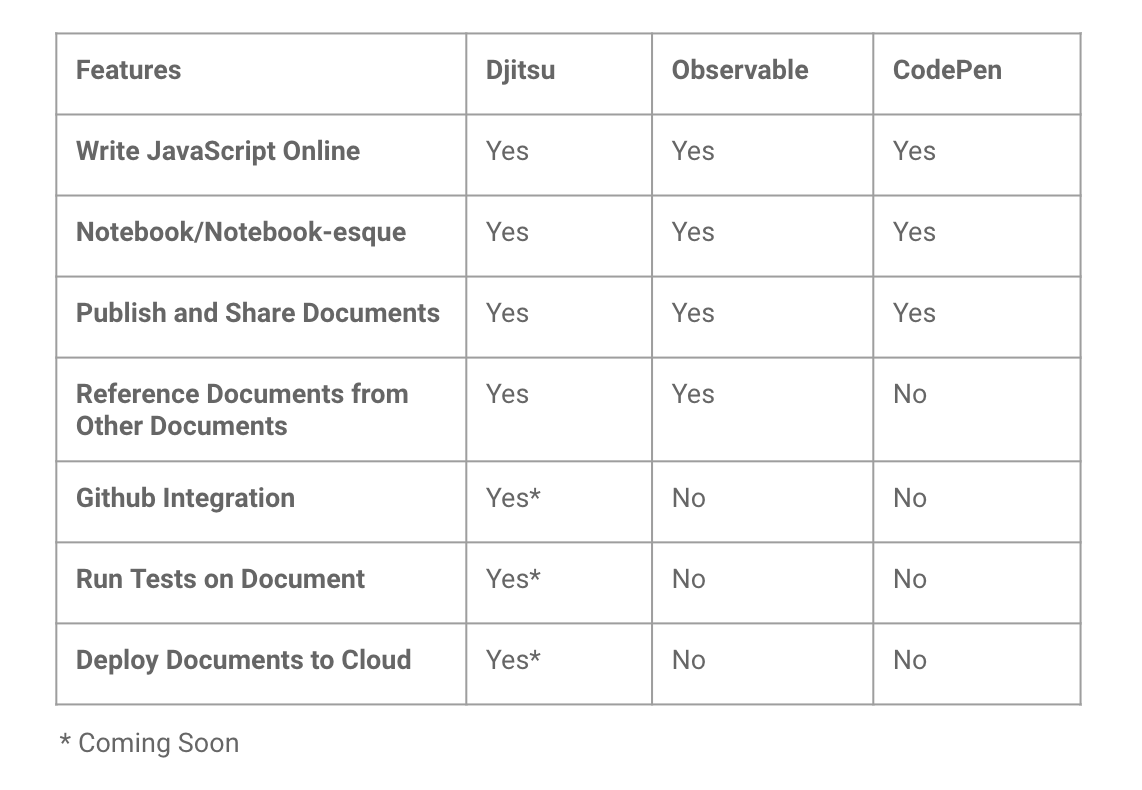 | Features | Djitsu | Observable | CodePen |
|---|---|---|---|
| Write JavaScript Online | Yes | Yes | Yes |
| Notebook/Notebook-esque | Yes | Yes | Yes |
| Publish and Share Documents | Yes | Yes | Yes |
| Reference Documents from Other Documents | Yes | Yes | No |
| Github Integration | Yes* | No | No |
| Run Tests on Document | Yes* | No | No |
| Deploy Documents to Cloud | Yes* | No | No |

* Coming Soon